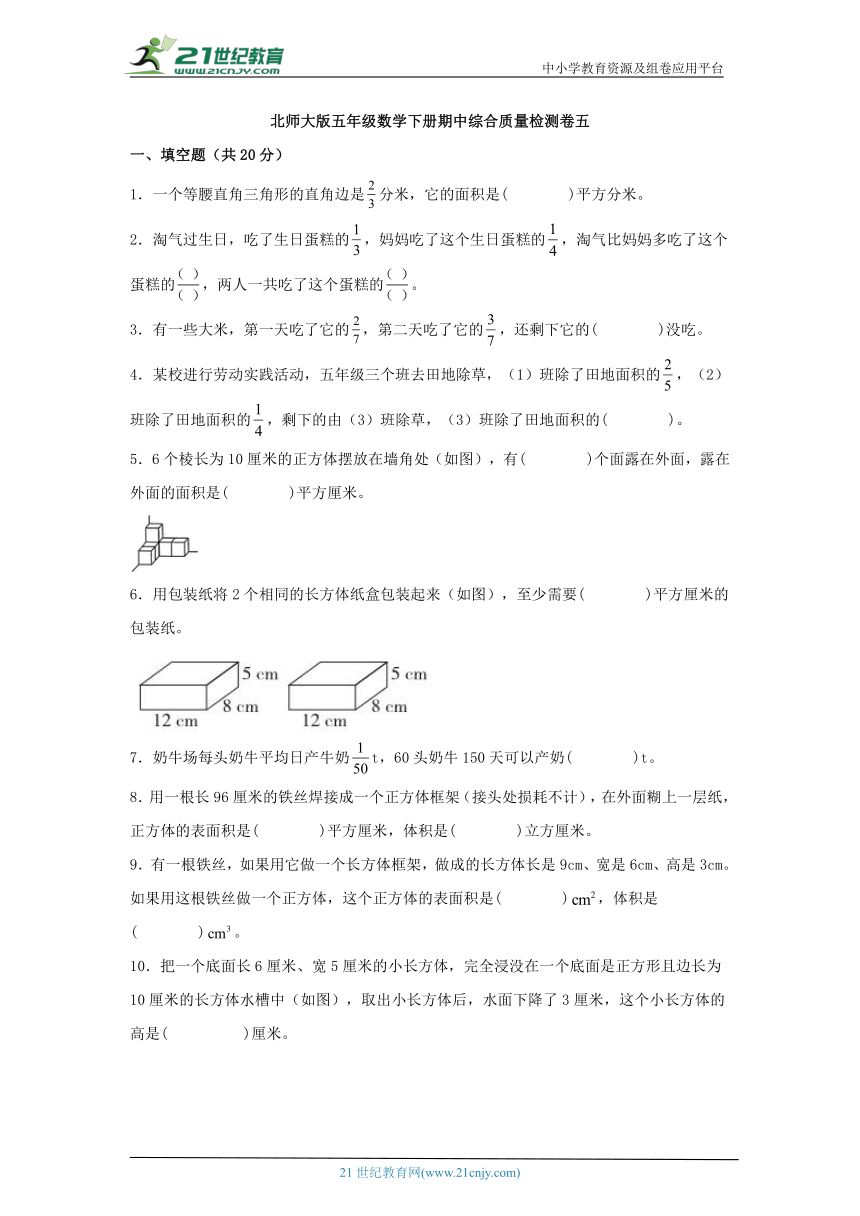 21世纪教育 www.21cnjy.com

中小学教育资源及组卷应用平台

北师大版五年级数学下册期中综合质量检测卷五

一、填空题（共20分）

1．一个等腰直角三角形的直角边是$\frac{2}{3}$分米，它的面积是(　　　)平方分米。

2．淘气过生日，吃了生日蛋糕的$\frac{1}{3}$，妈妈吃了这个生日蛋糕的$\frac{1}{4}$，淘气比妈妈多吃了这个蛋糕的$\frac{(\ )}{(\ )}$，两人一共吃了这个蛋糕的$\frac{(\ )}{(\ )}$。

3．有一些大米，第一天吃了它的$\frac{2}{7}$，第二天吃了它的$\frac{3}{7}$，还剩下它的(　　　)没吃。

4．某校进行劳动实践活动，五年级三个班去田地除草，（1）班除了田地面积的$\frac{2}{5}$，（2）班除了田地面积的$\frac{1}{4}$，剩下的由（3）班除草，（3）班除了田地面积的(　　　)。

5．6个棱长为10厘米的正方体摆放在墙角处（如图），有(　　　)个面露在外面，露在外面的面积是(　　　)平方厘米。

6．用包装纸将2个相同的长方体纸盒包装起来（如图），至少需要(　　　)平方厘米的包装纸。

5 cm
8 cm
12 cm
5 cm
8 cm
12 cm

7．奶牛场每头奶牛平均日产牛奶$\frac{1}{50}$t，60头奶牛150天可以产奶(　　　)t。

8．用一根长96厘米的铁丝焊接成一个正方体框架（接头处损耗不计），在外面糊上一层纸，正方体的表面积是(　　　)平方厘米，体积是(　　　)立方厘米。

9．有一根铁丝，如果用它做一个长方体框架，做成的长方体长是9cm、宽是6cm、高是3cm。如果用这根铁丝做一个正方体，这个正方体的表面积是(　　　)$cm^2$，体积是(　　　)$cm^3$。

10．把一个底面长6厘米、宽5厘米的小长方体，完全浸没在一个底面是正方形且边长为10厘米的长方体水槽中（如图），取出小长方体后，水面下降了3厘米，这个小长方体的高是(　　　)厘米。

21世纪教育网(www.21cnjy.com)